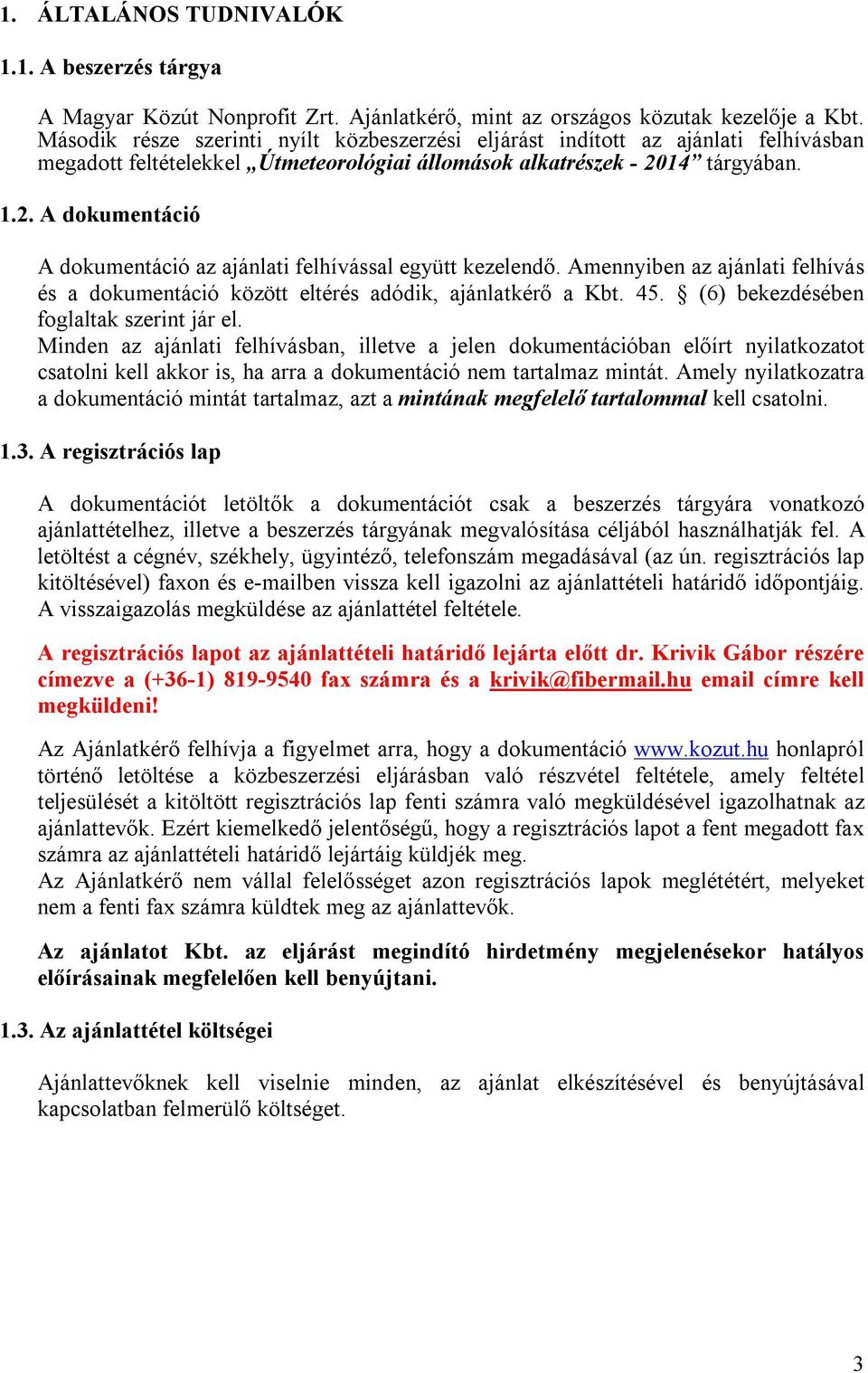 1. ÁLTALÁNOS TUDNIVALÓK

1.1. A beszerzés tárgya

A Magyar Közút Nonprofit Zrt. Ajánlatkérő, mint az országos közutak kezelője a Kbt. Második része szerinti nyílt közbeszerzési eljárást indított az ajánlati felhívásban megadott feltételekkel „Útmeteorológiai állomások alkatrészek - 2014” tárgyában.

1.2. A dokumentáció

A dokumentáció az ajánlati felhívással együtt kezelendő. Amennyiben az ajánlati felhívás és a dokumentáció között eltérés adódik, ajánlatkérő a Kbt. 45. § (6) bekezdésében foglaltak szerint jár el.
Minden az ajánlati felhívásban, illetve a jelen dokumentációban előírt nyilatkozatot csatolni kell akkor is, ha arra a dokumentáció nem tartalmaz mintát. Amely nyilatkozatra a dokumentáció mintát tartalmaz, azt a mintának megfelelő tartalommal kell csatolni.

1.3. A regisztrációs lap

A dokumentációt letöltők a dokumentációt csak a beszerzés tárgyára vonatkozó ajánlattételhez, illetve a beszerzés tárgyának megvalósítása céljából használhatják fel. A letöltést a cégnév, székhely, ügyintéző, telefonszám megadásával (az ún. regisztrációs lap kitöltésével) faxon és e-mailben vissza kell igazolni az ajánlattételi határidő időpontjáig. A visszaigazolás megküldése az ajánlattétel feltétele.

A regisztrációs lapot az ajánlattételi határidő lejárta előtt dr. Krivik Gábor részére címezve a (+36-1) 819-9540 fax számra és a krivik@fibermail.hu email címre kell megküldeni!

Az Ajánlatkérő felhívja a figyelmet arra, hogy a dokumentáció www.kozut.hu honlapról történő letöltése a közbeszerzési eljárásban való részvétel feltétele, amely feltétel teljesülését a kitöltött regisztrációs lap fenti számra való megküldésével igazolhatnak az ajánlattevők. Ezért kiemelkedő jelentőségű, hogy a regisztrációs lapot a fent megadott fax számra az ajánlattételi határidő lejártáig küldjék meg.
Az Ajánlatkérő nem vállal felelősséget azon regisztrációs lapok meglétéért, melyeket nem a fenti fax számra küldtek meg az ajánlattevők.

Az ajánlatot Kbt. az eljárást megindító hirdetmény megjelenésekor hatályos előírásainak megfelelően kell benyújtani.

1.3. Az ajánlattétel költségei

Ajánlattevőknek kell viselnie minden, az ajánlat elkészítésével és benyújtásával kapcsolatban felmerülő költséget.

3